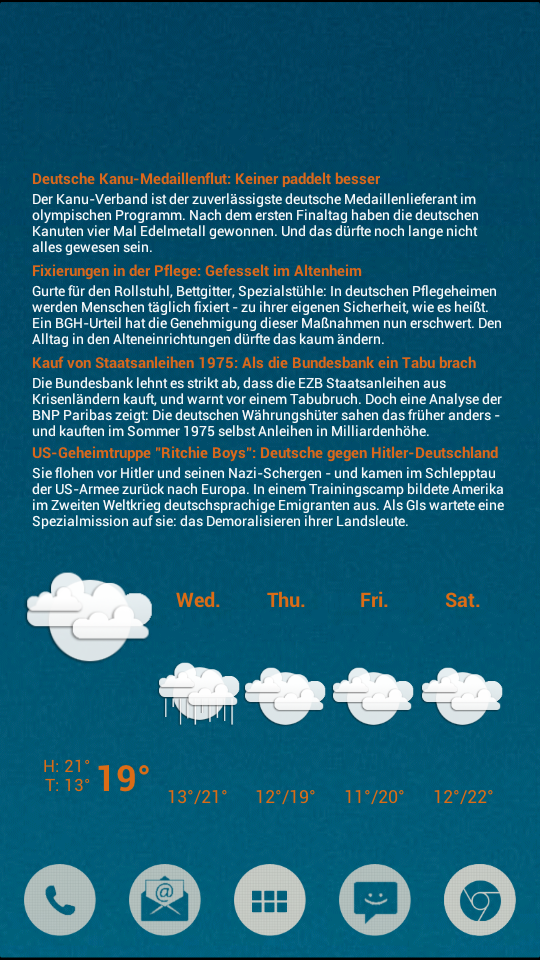 Deutsche Kanu-Medaillenflut: Keiner paddelt besser

Der Kanu-Verband ist der zuverlässigste deutsche Medaillenlieferant im olympischen Programm. Nach dem ersten Finaltag haben die deutschen Kanuten vier Mal Edelmetall gewonnen. Und das dürfte noch lange nicht alles gewesen sein.

Fixierungen in der Pflege: Gefesselt im Altenheim

Gurte für den Rollstuhl, Bettgitter, Spezialstühle: In deutschen Pflegeheimen werden Menschen täglich fixiert - zu ihrer eigenen Sicherheit, wie es heißt. Ein BGH-Urteil hat die Genehmigung dieser Maßnahmen nun erschwert. Den Alltag in den Alteneinrichtungen dürfte das kaum ändern.

Kauf von Staatsanleihen 1975: Als die Bundesbank ein Tabu brach

Die Bundesbank lehnt es strikt ab, dass die EZB Staatsanleihen aus Krisenländern kauft, und warnt vor einem Tabubruch. Doch eine Analyse der BNP Paribas zeigt: Die deutschen Währungshüter sahen das früher anders - und kauften im Sommer 1975 selbst Anleihen in Milliardenhöhe.

US-Geheimtruppe "Ritchie Boys": Deutsche gegen Hitler-Deutschland

Sie flohen vor Hitler und seinen Nazi-Schergen - und kamen im Schlepptau der US-Armee zurück nach Europa. In einem Trainingscamp bildete Amerika im Zweiten Weltkrieg deutschsprachige Emigranten aus. Als GIs wartete eine Spezialmission auf sie: das Demoralisieren ihrer Landsleute.

Wed. Thu. Fri. Sat.

H: 21°
T: 13°
19°

13°/21° 12°/19° 11°/20° 12°/22°